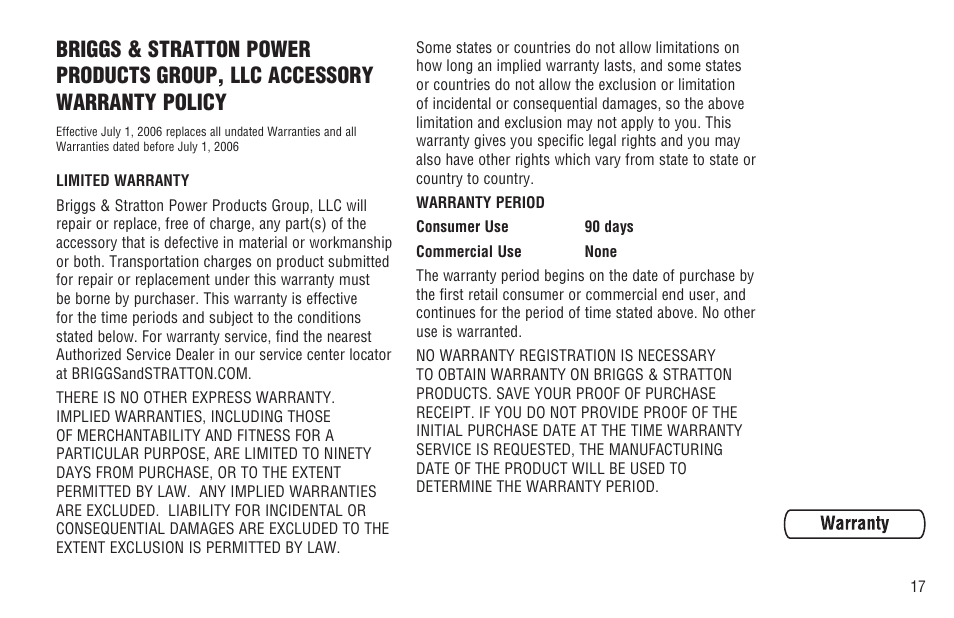 BRIGGS & STRATTON POWER PRODUCTS GROUP, LLC ACCESSORY WARRANTY POLICY

Effective July 1, 2006 replaces all undated Warranties and all Warranties dated before July 1, 2006

LIMITED WARRANTY

Briggs & Stratton Power Products Group, LLC will repair or replace, free of charge, any part(s) of the accessory that is defective in material or workmanship or both. Transportation charges on product submitted for repair or replacement under this warranty must be borne by purchaser. This warranty is effective for the time periods and subject to the conditions stated below. For warranty service, find the nearest Authorized Service Dealer in our service center locator at BRIGGSandSTRATTON.COM.

THERE IS NO OTHER EXPRESS WARRANTY. IMPLIED WARRANTIES, INCLUDING THOSE OF MERCHANTABILITY AND FITNESS FOR A PARTICULAR PURPOSE, ARE LIMITED TO NINETY DAYS FROM PURCHASE, OR TO THE EXTENT PERMITTED BY LAW. ANY IMPLIED WARRANTIES ARE EXCLUDED. LIABILITY FOR INCIDENTAL OR CONSEQUENTIAL DAMAGES ARE EXCLUDED TO THE EXTENT EXCLUSION IS PERMITTED BY LAW.

Some states or countries do not allow limitations on how long an implied warranty lasts, and some states or countries do not allow the exclusion or limitation of incidental or consequential damages, so the above limitation and exclusion may not apply to you. This warranty gives you specific legal rights and you may also have other rights which vary from state to state or country to country.

WARRANTY PERIOD

| Consumer Use | 90 days |
|---|---|
| Commercial Use | None |

The warranty period begins on the date of purchase by the first retail consumer or commercial end user, and continues for the period of time stated above. No other use is warranted.

NO WARRANTY REGISTRATION IS NECESSARY TO OBTAIN WARRANTY ON BRIGGS & STRATTON PRODUCTS. SAVE YOUR PROOF OF PURCHASE RECEIPT. IF YOU DO NOT PROVIDE PROOF OF THE INITIAL PURCHASE DATE AT THE TIME WARRANTY SERVICE IS REQUESTED, THE MANUFACTURING DATE OF THE PRODUCT WILL BE USED TO DETERMINE THE WARRANTY PERIOD.

Warranty

17